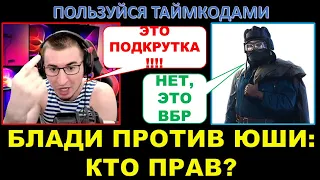 ПОЛЬЗУЙСЯ ТАЙМКОДАМИ

ЭТО ПОДКРУТКА !!!!

НЕТ, ЭТО ВБР

БЛАДИ ПРОТИВ ЮШИ: КТО ПРАВ?